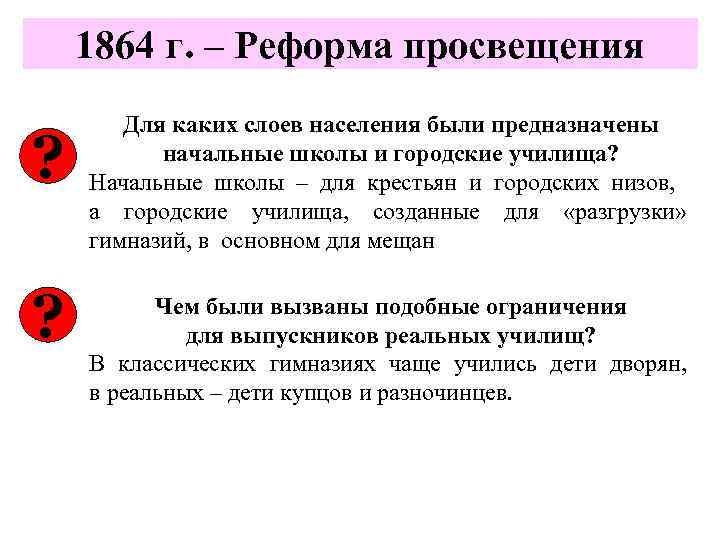 1864 г. – Реформа просвещения

?

Для каких слоев населения были предназначены начальные школы и городские училища?

Начальные школы – для крестьян и городских низов, а городские училища, созданные для «разгрузки» гимназий, в основном для мещан

?

Чем были вызваны подобные ограничения для выпускников реальных училищ?

В классических гимназиях чаще учились дети дворян, в реальных – дети купцов и разночинцев.